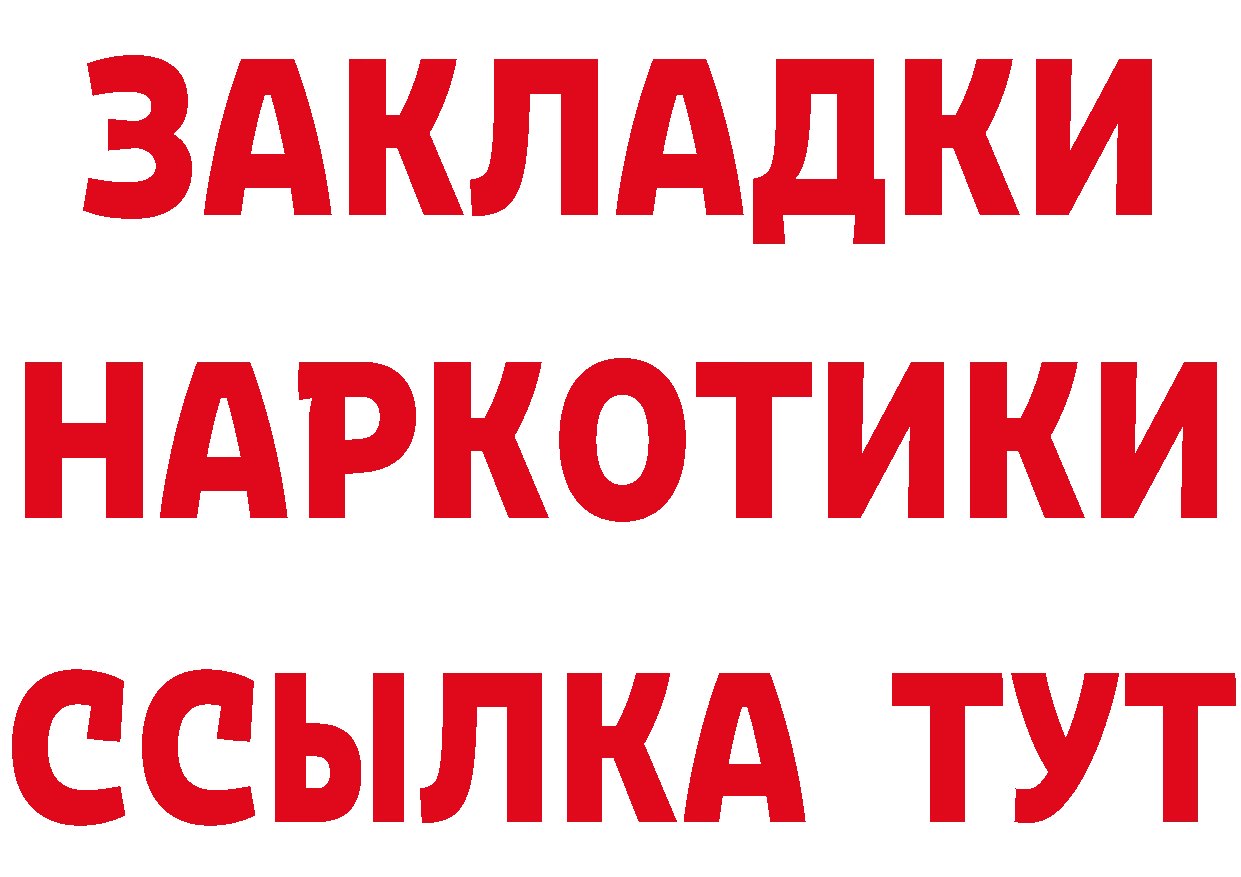 ЗАКЛАДКИ
НАРКОТИКИ
ССЫЛКА ТУТ